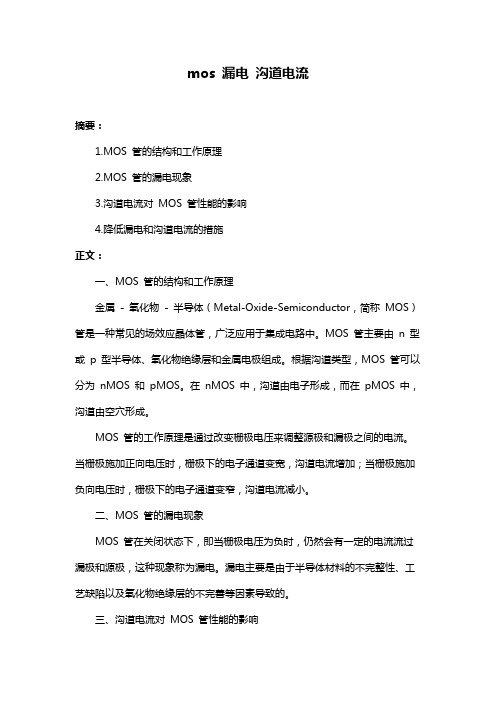 mos 漏电 沟道电流

摘要：

1.MOS 管的结构和工作原理

2.MOS 管的漏电现象

3.沟道电流对 MOS 管性能的影响

4.降低漏电和沟道电流的措施

正文：

一、MOS 管的结构和工作原理

金属 - 氧化物 - 半导体（Metal-Oxide-Semiconductor，简称 MOS）管是一种常见的场效应晶体管，广泛应用于集成电路中。MOS 管主要由 n 型或 p 型半导体、氧化物绝缘层和金属电极组成。根据沟道类型，MOS 管可以分为 nMOS 和 pMOS。在 nMOS 中，沟道由电子形成，而在 pMOS 中，沟道由空穴形成。

MOS 管的工作原理是通过改变栅极电压来调整源极和漏极之间的电流。当栅极施加正向电压时，栅极下的电子通道变宽，沟道电流增加；当栅极施加负向电压时，栅极下的电子通道变窄，沟道电流减小。

二、MOS 管的漏电现象

MOS 管在关闭状态下，即当栅极电压为负时，仍然会有一定的电流流过漏极和源极，这种现象称为漏电。漏电主要是由于半导体材料的不完整性、工艺缺陷以及氧化物绝缘层的不完善等因素导致的。

三、沟道电流对 MOS 管性能的影响